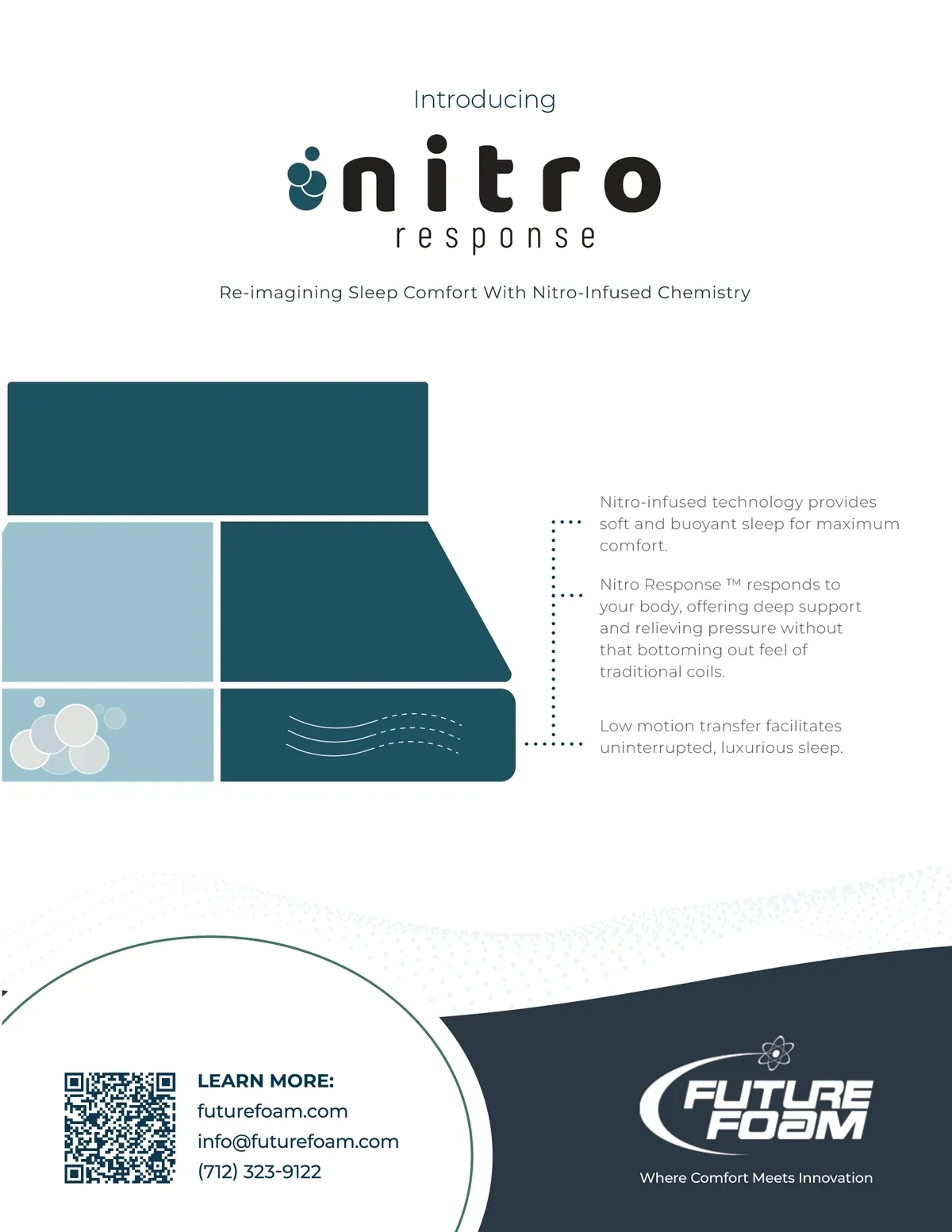 Introducing

nitro

response

Re-imagining Sleep Comfort With Nitro-Infused Chemistry

Nitro-infused technology provides soft and buoyant sleep for maximum comfort.

Nitro Response ™ responds to your body, offering deep support and relieving pressure without that bottoming out feel of traditional coils.

Low motion transfer facilitates uninterrupted, luxurious sleep.

LEARN MORE:
futurefoam.com
info@futurefoam.com
(712) 323-9122

FUTURE FOAM

Where Comfort Meets Innovation